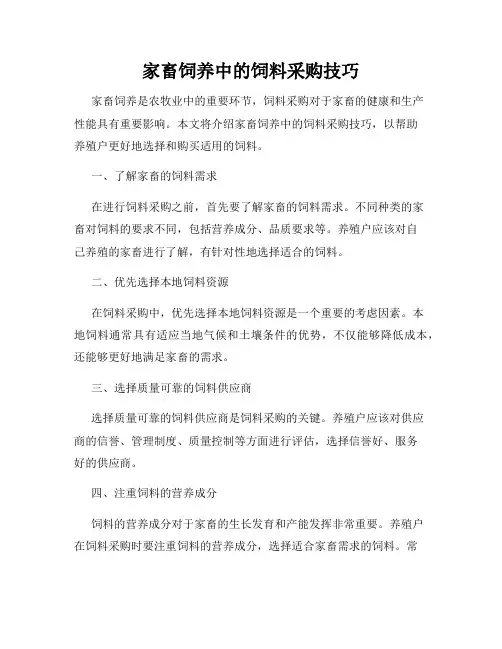 家畜饲养中的饲料采购技巧

家畜饲养是农牧业中的重要环节，饲料采购对于家畜的健康和生产性能具有重要影响。本文将介绍家畜饲养中的饲料采购技巧，以帮助养殖户更好地选择和购买适用的饲料。

一、了解家畜的饲料需求

在进行饲料采购之前，首先要了解家畜的饲料需求。不同种类的家畜对饲料的要求不同，包括营养成分、品质要求等。养殖户应该对自己养殖的家畜进行了解，有针对性地选择适合的饲料。

二、优先选择本地饲料资源

在饲料采购中，优先选择本地饲料资源是一个重要的考虑因素。本地饲料通常具有适应当地气候和土壤条件的优势，不仅能够降低成本，还能够更好地满足家畜的需求。

三、选择质量可靠的饲料供应商

选择质量可靠的饲料供应商是饲料采购的关键。养殖户应该对供应商的信誉、管理制度、质量控制等方面进行评估，选择信誉好、服务好的供应商。

四、注重饲料的营养成分

饲料的营养成分对于家畜的生长发育和产能发挥非常重要。养殖户在饲料采购时要注重饲料的营养成分，选择适合家畜需求的饲料。常